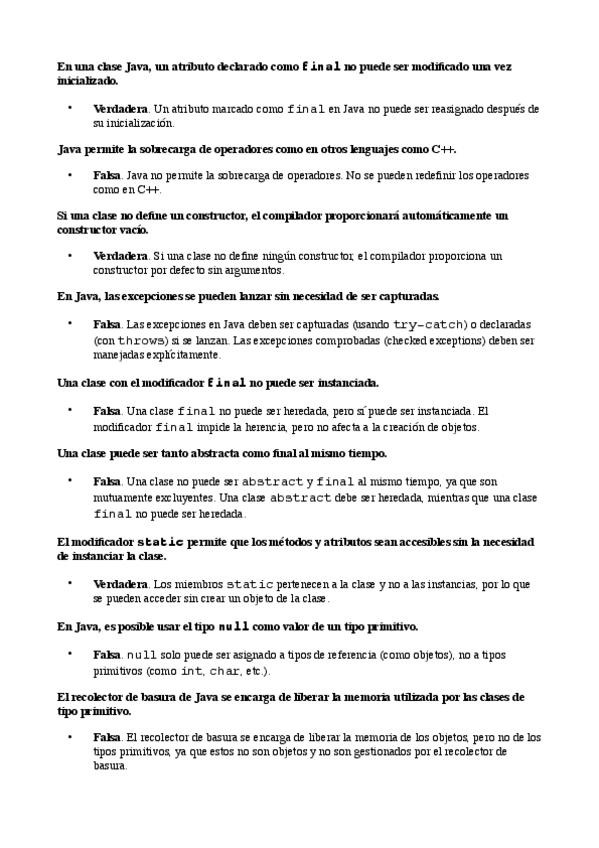 En una clase Java, un atributo declarado como final no puede ser modificado una vez inicializado.

• Verdadera. Un atributo marcado como final en Java no puede ser reasignado después de su inicialización.

Java permite la sobrecarga de operadores como en otros lenguajes como C++.

• Falsa. Java no permite la sobrecarga de operadores. No se pueden redefinir los operadores como en C++.

Si una clase no define un constructor, el compilador proporcionará automáticamente un constructor vacío.

• Verdadera. Si una clase no define ningún constructor, el compilador proporciona un constructor por defecto sin argumentos.

En Java, las excepciones se pueden lanzar sin necesidad de ser capturadas.

• Falsa. Las excepciones en Java deben ser capturadas (usando try-catch) o declaradas (con throws) si se lanzan. Las excepciones comprobadas (checked exceptions) deben ser manejadas explícitamente.

Una clase con el modificador final no puede ser instanciada.

• Falsa. Una clase final no puede ser heredada, pero sí puede ser instanciada. El modificador final impide la herencia, pero no afecta a la creación de objetos.

Una clase puede ser tanto abstracta como final al mismo tiempo.

• Falsa. Una clase no puede ser abstract y final al mismo tiempo, ya que son mutuamente excluyentes. Una clase abstract debe ser heredada, mientras que una clase final no puede ser heredada.

El modificador static permite que los métodos y atributos sean accesibles sin la necesidad de instanciar la clase.

• Verdadera. Los miembros static pertenecen a la clase y no a las instancias, por lo que se pueden acceder sin crear un objeto de la clase.

En Java, es posible usar el tipo null como valor de un tipo primitivo.

• Falsa. null solo puede ser asignado a tipos de referencia (como objetos), no a tipos primitivos (como int, char, etc.).

El recolector de basura de Java se encarga de liberar la memoria utilizada por las clases de tipo primitivo.

• Falsa. El recolector de basura se encarga de liberar la memoria de los objetos, pero no de los tipos primitivos, ya que estos no son objetos y no son gestionados por el recolector de basura.